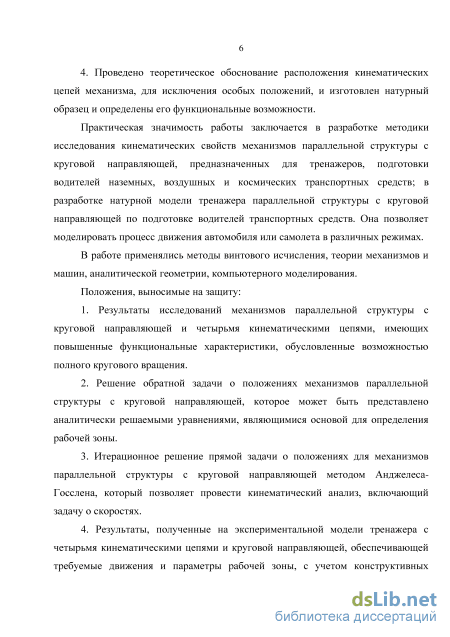 6

4. Проведено теоретическое обоснование расположения кинематических цепей механизма, для исключения особых положений, и изготовлен натурный образец и определены его функциональные возможности.

Практическая значимость работы заключается в разработке методики исследования кинематических свойств механизмов параллельной структуры с круговой направляющей, предназначенных для тренажеров, подготовки водителей наземных, воздушных и космических транспортных средств; в разработке натурной модели тренажера параллельной структуры с круговой направляющей по подготовке водителей транспортных средств. Она позволяет моделировать процесс движения автомобиля или самолета в различных режимах.

В работе применялись методы винтового исчисления, теории механизмов и машин, аналитической геометрии, компьютерного моделирования.

Положения, выносимые на защиту:

1. Результаты исследований механизмов параллельной структуры с круговой направляющей и четырьмя кинематическими цепями, имеющих повышенные функциональные характеристики, обусловленные возможностью полного кругового вращения.

2. Решение обратной задачи о положениях механизмов параллельной структуры с круговой направляющей, которое может быть представлено аналитически решаемыми уравнениями, являющимися основой для определения рабочей зоны.

3. Итерационное решение прямой задачи о положениях для механизмов параллельной структуры с круговой направляющей методом Анджелеса-Госслена, который позволяет провести кинематический анализ, включающий задачу о скоростях.

4. Результаты, полученные на экспериментальной модели тренажера с четырьмя кинематическими цепями и круговой направляющей, обеспечивающей требуемые движения и параметры рабочей зоны, с учетом конструктивных

dsLib.net
библиотека диссертаций